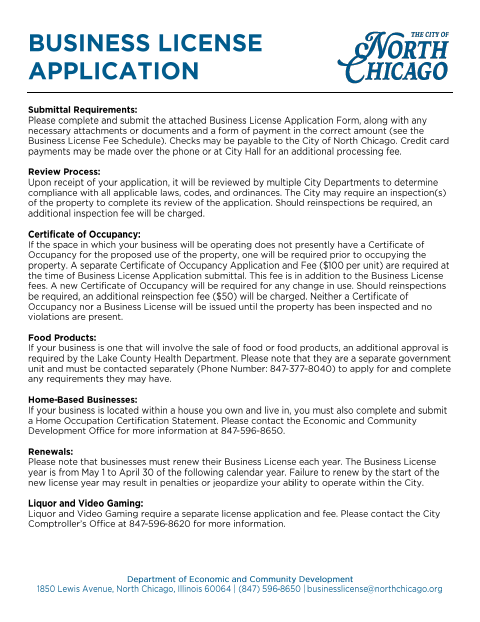 BUSINESS LICENSE APPLICATION

THE CITY OF NORTH CHICAGO

Submittal Requirements:
Please complete and submit the attached Business License Application Form, along with any necessary attachments or documents and a form of payment in the correct amount (see the Business License Fee Schedule). Checks may be payable to the City of North Chicago. Credit card payments may be made over the phone or at City Hall for an additional processing fee.

Review Process:
Upon receipt of your application, it will be reviewed by multiple City Departments to determine compliance with all applicable laws, codes, and ordinances. The City may require an inspection(s) of the property to complete its review of the application. Should reinspections be required, an additional inspection fee will be charged.

Certificate of Occupancy:
If the space in which your business will be operating does not presently have a Certificate of Occupancy for the proposed use of the property, one will be required prior to occupying the property. A separate Certificate of Occupancy Application and Fee ($100 per unit) are required at the time of Business License Application submittal. This fee is in addition to the Business License fees. A new Certificate of Occupancy will be required for any change in use. Should reinspections be required, an additional reinspection fee ($50) will be charged. Neither a Certificate of Occupancy nor a Business License will be issued until the property has been inspected and no violations are present.

Food Products:
If your business is one that will involve the sale of food or food products, an additional approval is required by the Lake County Health Department. Please note that they are a separate government unit and must be contacted separately (Phone Number: 847-377-8040) to apply for and complete any requirements they may have.

Home-Based Businesses:
If your business is located within a house you own and live in, you must also complete and submit a Home Occupation Certification Statement. Please contact the Economic and Community Development Office for more information at 847-596-8650.

Renewals:
Please note that businesses must renew their Business License each year. The Business License year is from May 1 to April 30 of the following calendar year. Failure to renew by the start of the new license year may result in penalties or jeopardize your ability to operate within the City.

Liquor and Video Gaming:
Liquor and Video Gaming require a separate license application and fee. Please contact the City Comptroller's Office at 847-596-8620 for more information.

Department of Economic and Community Development
1850 Lewis Avenue, North Chicago, Illinois 60064 | (847) 596-8650 | businesslicense@northchicago.org